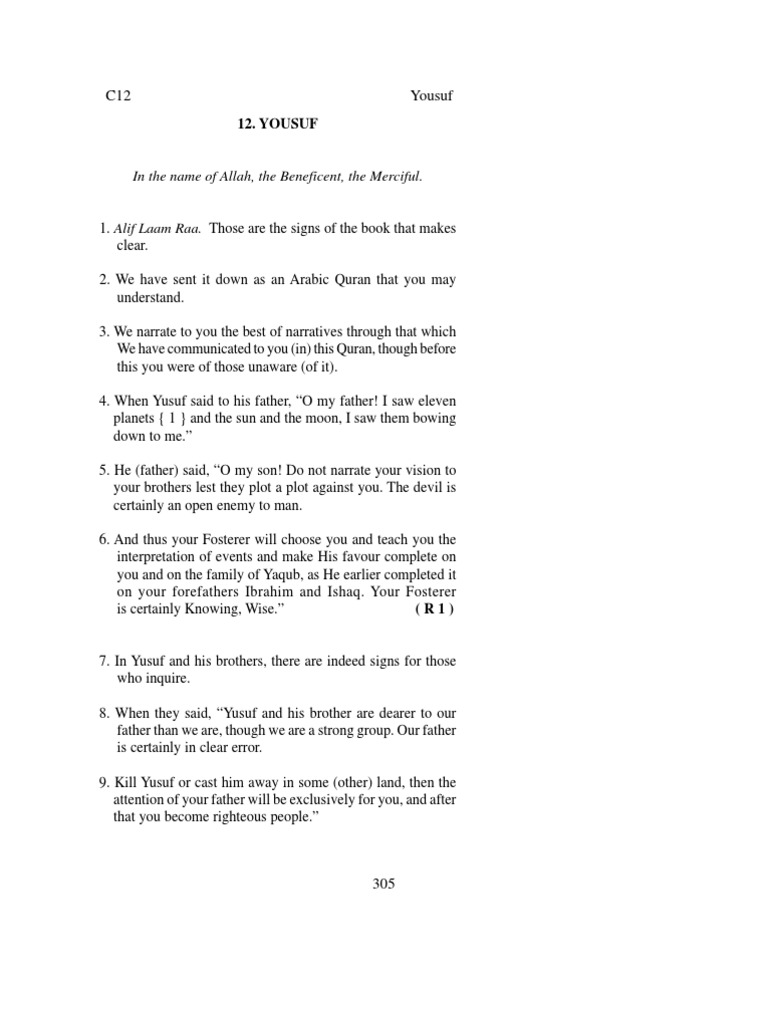 C12 Yousuf

12. YOUSUF

In the name of Allah, the Beneficent, the Merciful.

1. Alif Laam Raa. Those are the signs of the book that makes clear.

2. We have sent it down as an Arabic Quran that you may understand.

3. We narrate to you the best of narratives through that which We have communicated to you (in) this Quran, though before this you were of those unaware (of it).

4. When Yusuf said to his father, “O my father! I saw eleven planets { 1 } and the sun and the moon, I saw them bowing down to me.”

5. He (father) said, “O my son! Do not narrate your vision to your brothers lest they plot a plot against you. The devil is certainly an open enemy to man.

6. And thus your Fosterer will choose you and teach you the interpretation of events and make His favour complete on you and on the family of Yaqub, as He earlier completed it on your forefathers Ibrahim and Ishaq. Your Fosterer is certainly Knowing, Wise.” ( R 1 )

7. In Yusuf and his brothers, there are indeed signs for those who inquire.

8. When they said, “Yusuf and his brother are dearer to our father than we are, though we are a strong group. Our father is certainly in clear error.

9. Kill Yusuf or cast him away in some (other) land, then the attention of your father will be exclusively for you, and after that you become righteous people.”

305